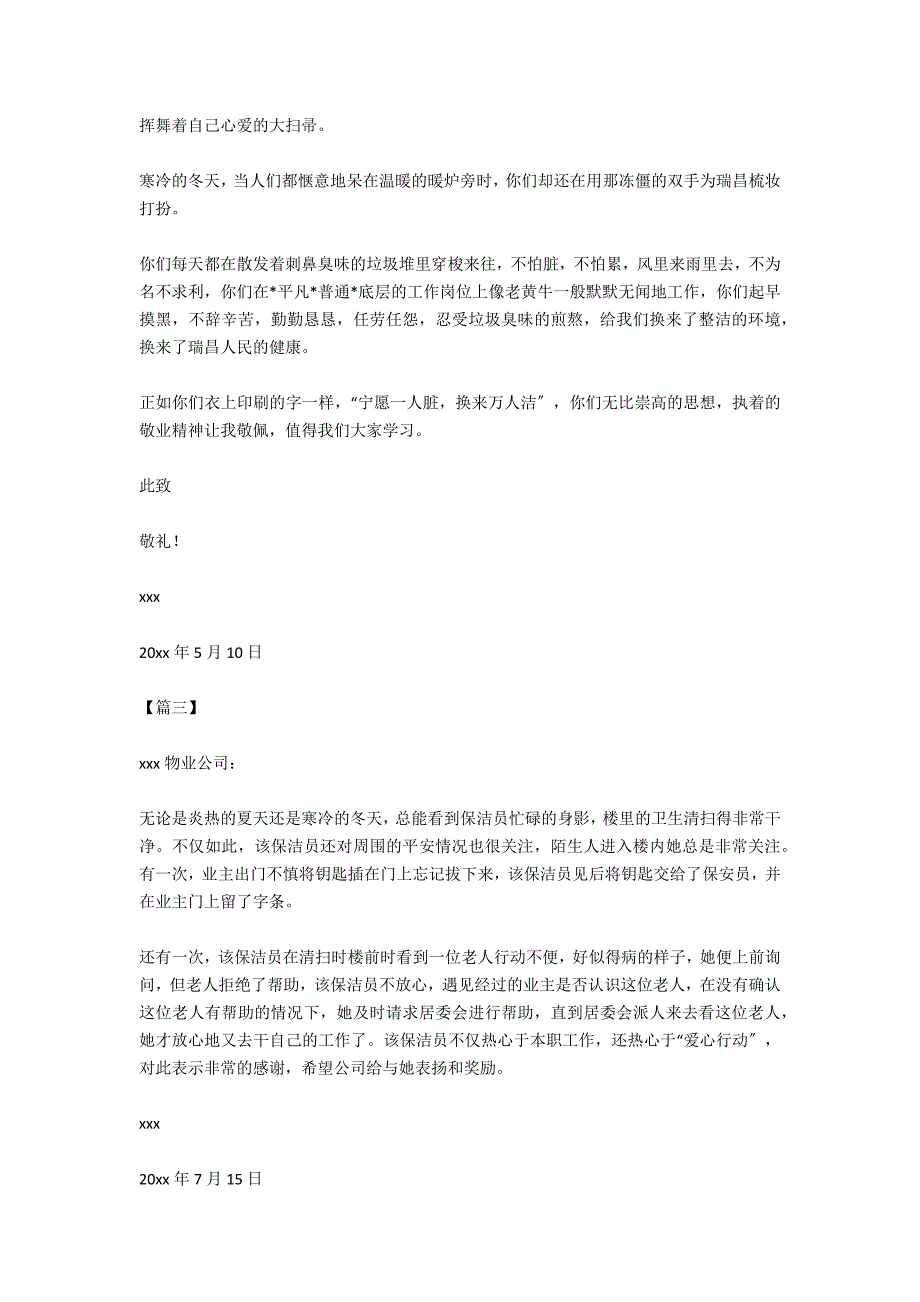 挥舞着自己心爱的大扫帚。

寒冷的冬天，当人们都惬意地呆在温暖的暖炉旁时，你们却还在用那冻僵的双手为瑞昌梳妆打扮。

你们每天都在散发着刺鼻臭味的垃圾堆里穿梭来往，不怕脏，不怕累，风里来雨里去，不为名不求利，你们在*平凡*普通*底层的工作岗位上像老黄牛一般默默无闻地工作，你们起早摸黑，不辞辛苦，勤勤恳恳，任劳任怨，忍受垃圾臭味的煎熬，给我们换来了整洁的环境，换来了瑞昌人民的健康。

正如你们衣上印刷的字一样，“宁愿一人脏，换来万人洁”，你们无比崇高的思想，执着的敬业精神让我敬佩，值得我们大家学习。

此致

敬礼！

xxx

20xx 年 5 月 10 日

【篇三】

xxx 物业公司：

无论是炎热的夏天还是寒冷的冬天，总能看到保洁员忙碌的身影，楼里的卫生清扫得非常干净。不仅如此，该保洁员还对周围的平安情况也很关注，陌生人进入楼内她总是非常关注。有一次，业主出门不慎将钥匙插在门上忘记拔下来，该保洁员见后将钥匙交给了保安员，并在业主门上留了字条。

还有一次，该保洁员在清扫时楼前时看到一位老人行动不便，好似得病的样子，她便上前询问，但老人拒绝了帮助，该保洁员不放心，遇见经过的业主是否认识这位老人，在没有确认这位老人有帮助的情况下，她及时请求居委会进行帮助，直到居委会派人来去看这位老人，她才放心地又去干自己的工作了。该保洁员不仅热心于本职工作，还热心于“爱心行动”，对此表示非常的感谢，希望公司给与她表扬和奖励。

xxx

20xx 年 7 月 15 日